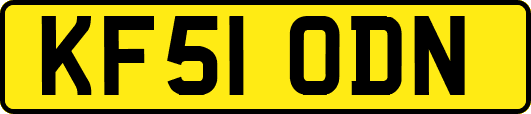 KF51 ODN